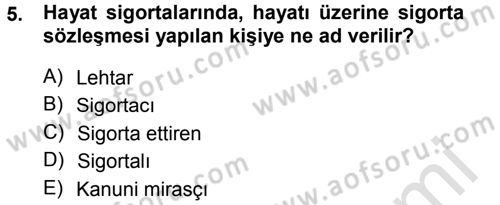 5. Hayat sigortalarında, hayatı üzerine sigorta sözleşmesi yapılan kişiye ne ad verilir?

A) Lehtar
B) Sigortacı
C) Sigorta ettiren
D) Sigortalı
E) Kanuni mirasçı

www.aofsoru.com
www.aofsoru.com
www.aofsoru.com
www.aofsoru.com